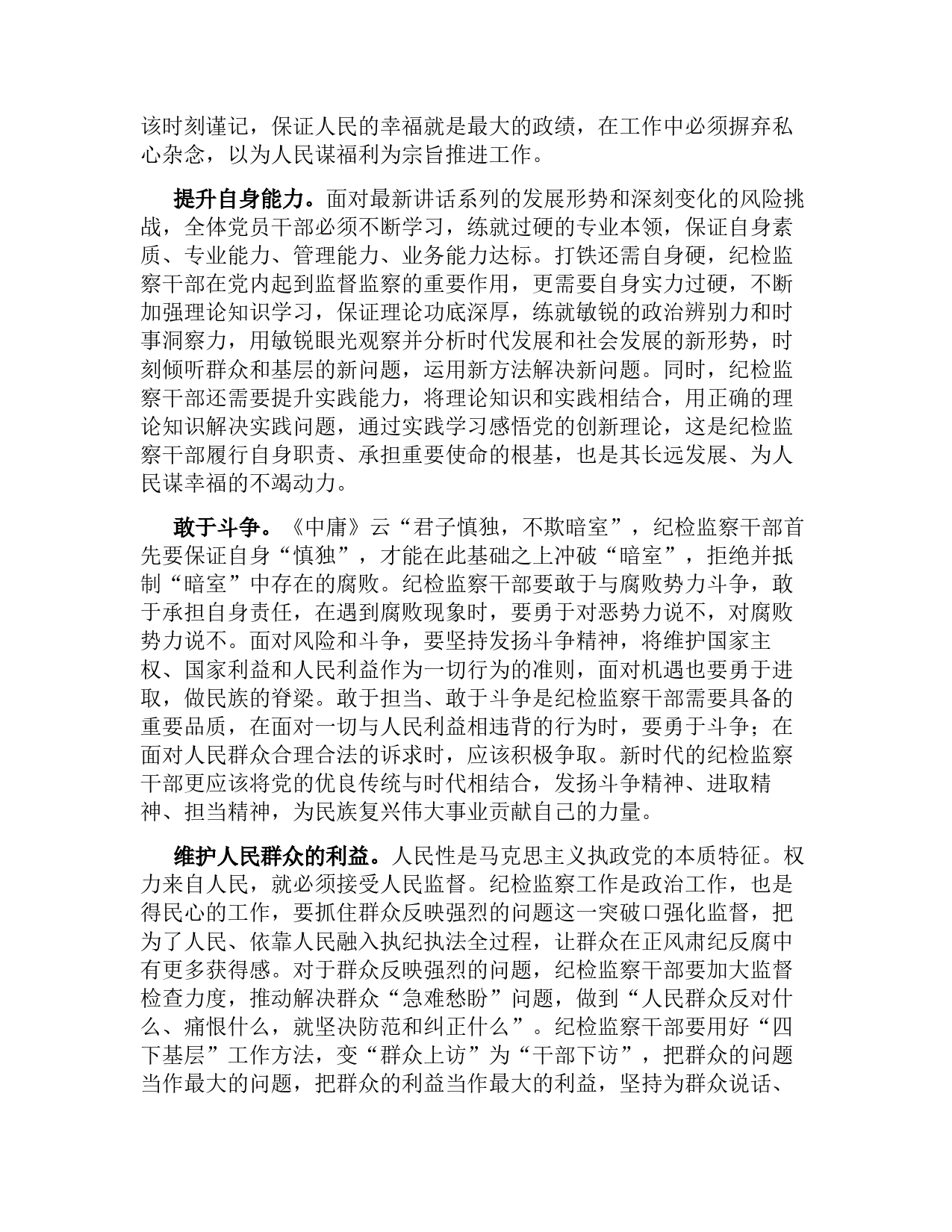 该时刻谨记，保证人民的幸福就是最大的政绩，在工作中必须摒弃私心杂念，以为人民谋福利为宗旨推进工作。

提升自身能力。面对最新讲话系列的发展形势和深刻变化的风险挑战，全体党员干部必须不断学习，练就过硬的专业本领，保证自身素质、专业能力、管理能力、业务能力达标。打铁还需自身硬，纪检监察干部在党内起到监督监察的重要作用，更需要自身实力过硬，不断加强理论知识学习，保证理论功底深厚，练就敏锐的政治辨别力和时事洞察力，用敏锐眼光观察并分析时代发展和社会发展的新形势，时刻倾听群众和基层的新问题，运用新方法解决新问题。同时，纪检监察干部还需要提升实践能力，将理论知识和实践相结合，用正确的理论知识解决实践问题，通过实践学习感悟党的创新理论，这是纪检监察干部履行自身职责、承担重要使命的根基，也是其长远发展、为人民谋幸福的不竭动力。

敢于斗争。《中庸》云“君子慎独，不欺暗室”，纪检监察干部首先要保证自身“慎独”，才能在此基础之上冲破“暗室”，拒绝并抵制“暗室”中存在的腐败。纪检监察干部要敢于与腐败势力斗争，敢于承担自身责任，在遇到腐败现象时，要勇于对恶势力说不，对腐败势力说不。面对风险和斗争，要坚持发扬斗争精神，将维护国家主权、国家利益和人民利益作为一切行为的准则，面对机遇也要勇于进取，做民族的脊梁。敢于担当、敢于斗争是纪检监察干部需要具备的重要品质，在面对一切与人民利益相违背的行为时，要勇于斗争；在面对人民群众合理合法的诉求时，应该积极争取。新时代的纪检监察干部更应该将党的优良传统与时代相结合，发扬斗争精神、进取精神、担当精神，为民族复兴伟大事业贡献自己的力量。

维护人民群众的利益。人民性是马克思主义执政党的本质特征。权力来自人民，就必须接受人民监督。纪检监察工作是政治工作，也是得民心的工作，要抓住群众反映强烈的问题这一突破口强化监督，把为了人民、依靠人民融入执纪执法全过程，让群众在正风肃纪反腐中有更多获得感。对于群众反映强烈的问题，纪检监察干部要加大监督检查力度，推动解决群众“急难愁盼”问题，做到“人民群众反对什么、痛恨什么，就坚决防范和纠正什么”。纪检监察干部要用好“四下基层”工作方法，变“群众上访”为“干部下访”，把群众的问题当作最大的问题，把群众的利益当作最大的利益，坚持为群众说话、